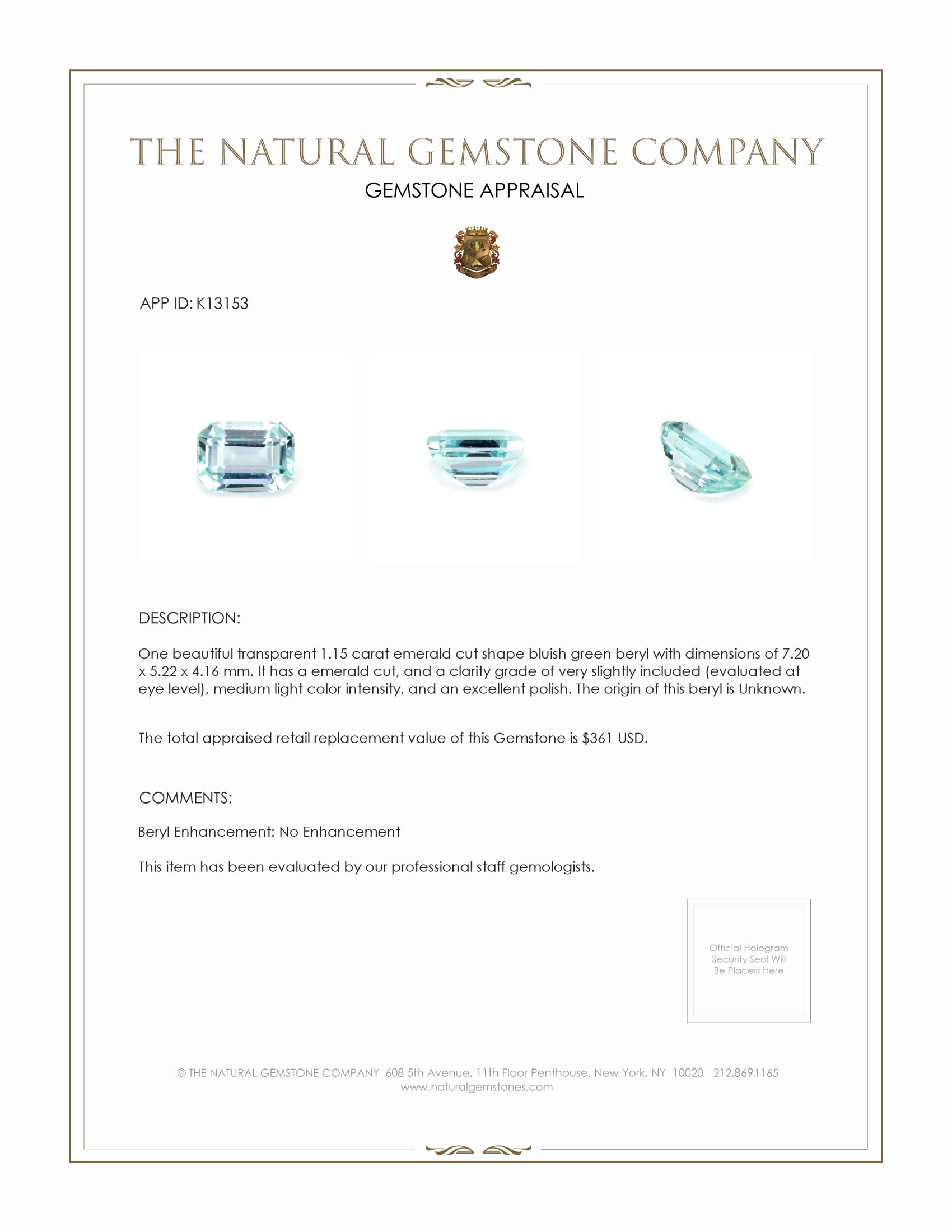 THE NATURAL GEMSTONE COMPANY

GEMSTONE APPRAISAL

APP ID: K13153

DESCRIPTION:

One beautiful transparent 1.15 carat emerald cut shape bluish green beryl with dimensions of 7.20 x 5.22 x 4.16 mm. It has a emerald cut, and a clarity grade of very slightly included (evaluated at eye level), medium light color intensity, and an excellent polish. The origin of this beryl is Unknown.

The total appraised retail replacement value of this Gemstone is $361 USD.

COMMENTS:

Beryl Enhancement: No Enhancement

This item has been evaluated by our professional staff gemologists.

Official Hologram Security Seal Will Be Placed Here

© THE NATURAL GEMSTONE COMPANY 608 5th Avenue, 11th Floor Penthouse, New York, NY 10020 212.869.1165
www.naturalgemstones.com